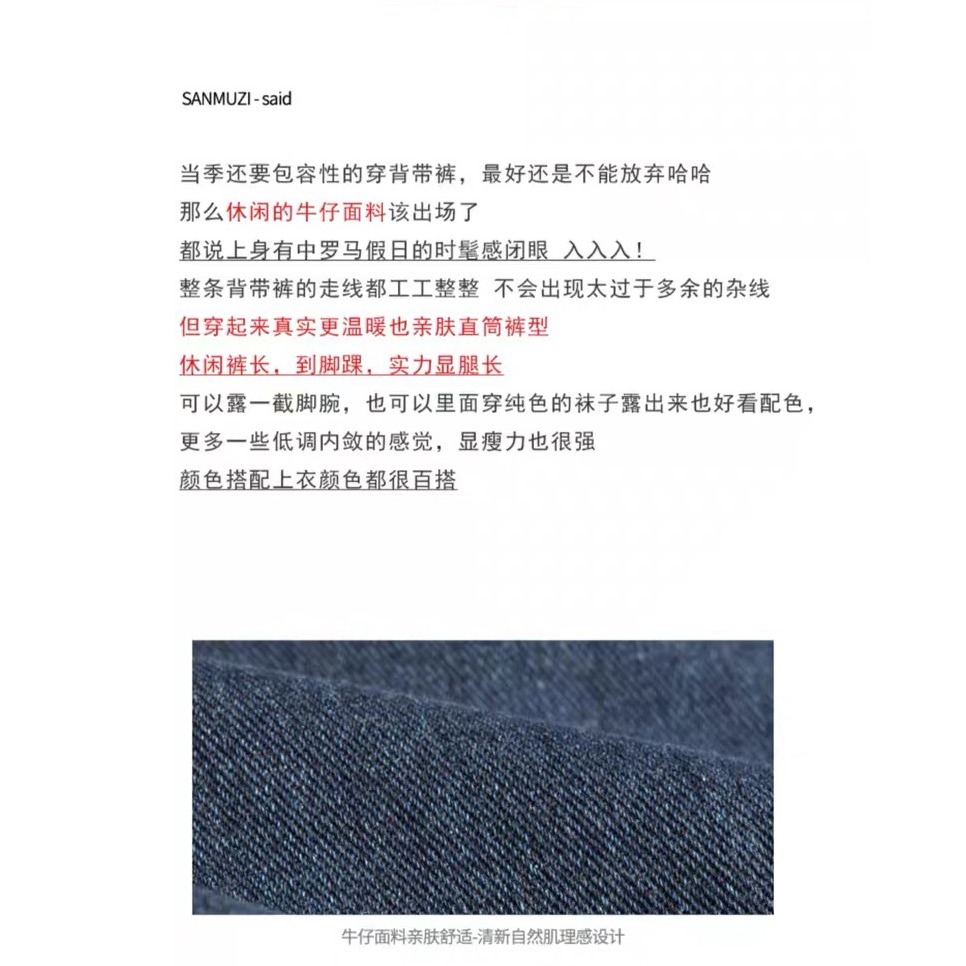 SANMUZI - said

当季还要包容性的穿背带裤，最好还是不能放弃哈哈
那么休闲的牛仔面料该出场了
都说上身有中罗马假日的时髦感闭眼 入入入！
整条背带裤的走线都工工整整 不会出现太过于多余的杂线
但穿起来真实更温暖也亲肤直筒裤型
休闲裤长，到脚踝，实力显腿长
可以露一截脚腕，也可以里面穿纯色的袜子露出来也好看配色，
更多一些低调内敛的感觉，显瘦力也很强
颜色搭配上衣颜色都很百搭

牛仔面料亲肤舒适-清新自然肌理感设计